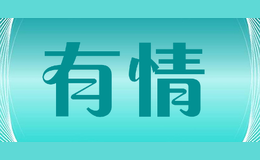 有情